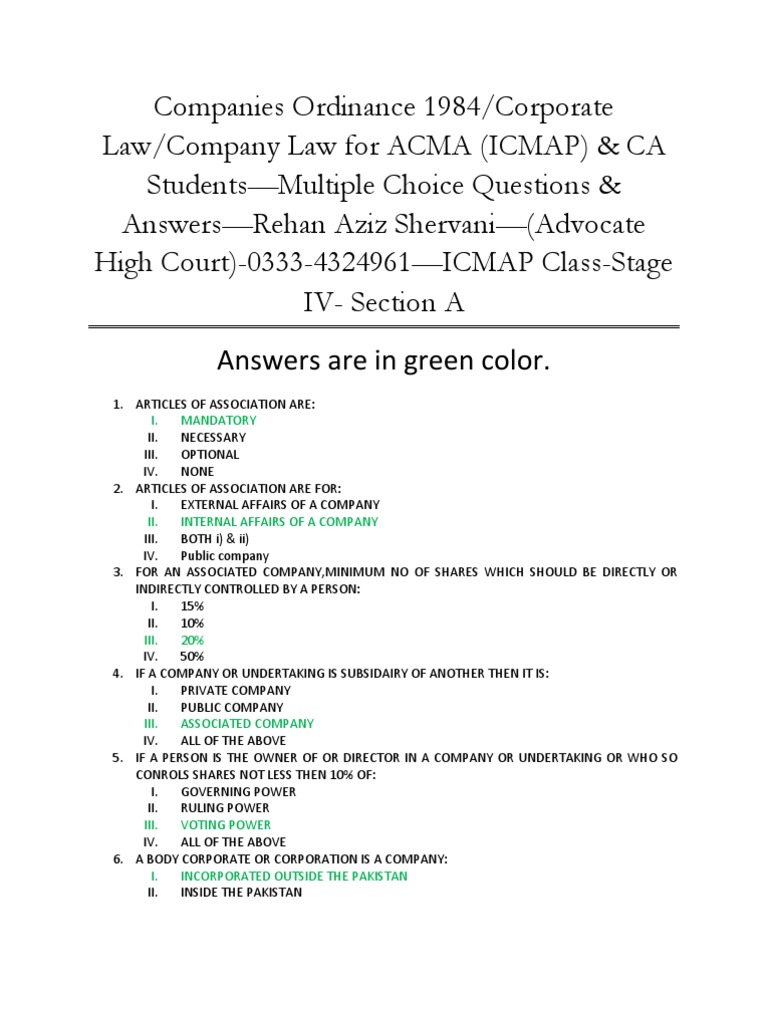 Companies Ordinance 1984/Corporate Law/Company Law for ACMA (ICMAP) & CA Students—Multiple Choice Questions & Answers—Rehan Aziz Shervani—(Advocate High Court)-0333-4324961—ICMAP Class-Stage IV- Section A

Answers are in green color.

1. ARTICLES OF ASSOCIATION ARE:
I. MANDATORY
II. NECESSARY
III. OPTIONAL
IV. NONE
2. ARTICLES OF ASSOCIATION ARE FOR:
I. EXTERNAL AFFAIRS OF A COMPANY
II. INTERNAL AFFAIRS OF A COMPANY
III. BOTH i) & ii)
IV. Public company
3. FOR AN ASSOCIATED COMPANY,MINIMUM NO OF SHARES WHICH SHOULD BE DIRECTLY OR INDIRECTLY CONTROLLED BY A PERSON:
I. 15%
II. 10%
III. 20%
IV. 50%
4. IF A COMPANY OR UNDERTAKING IS SUBSIDAIRY OF ANOTHER THEN IT IS:
I. PRIVATE COMPANY
II. PUBLIC COMPANY
III. ASSOCIATED COMPANY
IV. ALL OF THE ABOVE
5. IF A PERSON IS THE OWNER OF OR DIRECTOR IN A COMPANY OR UNDERTAKING OR WHO SO CONROLS SHARES NOT LESS THEN 10% OF:
I. GOVERNING POWER
II. RULING POWER
III. VOTING POWER
IV. ALL OF THE ABOVE
6. A BODY CORPORATE OR CORPORATION IS A COMPANY:
I. INCORPORATED OUTSIDE THE PAKISTAN
II. INSIDE THE PAKISTAN